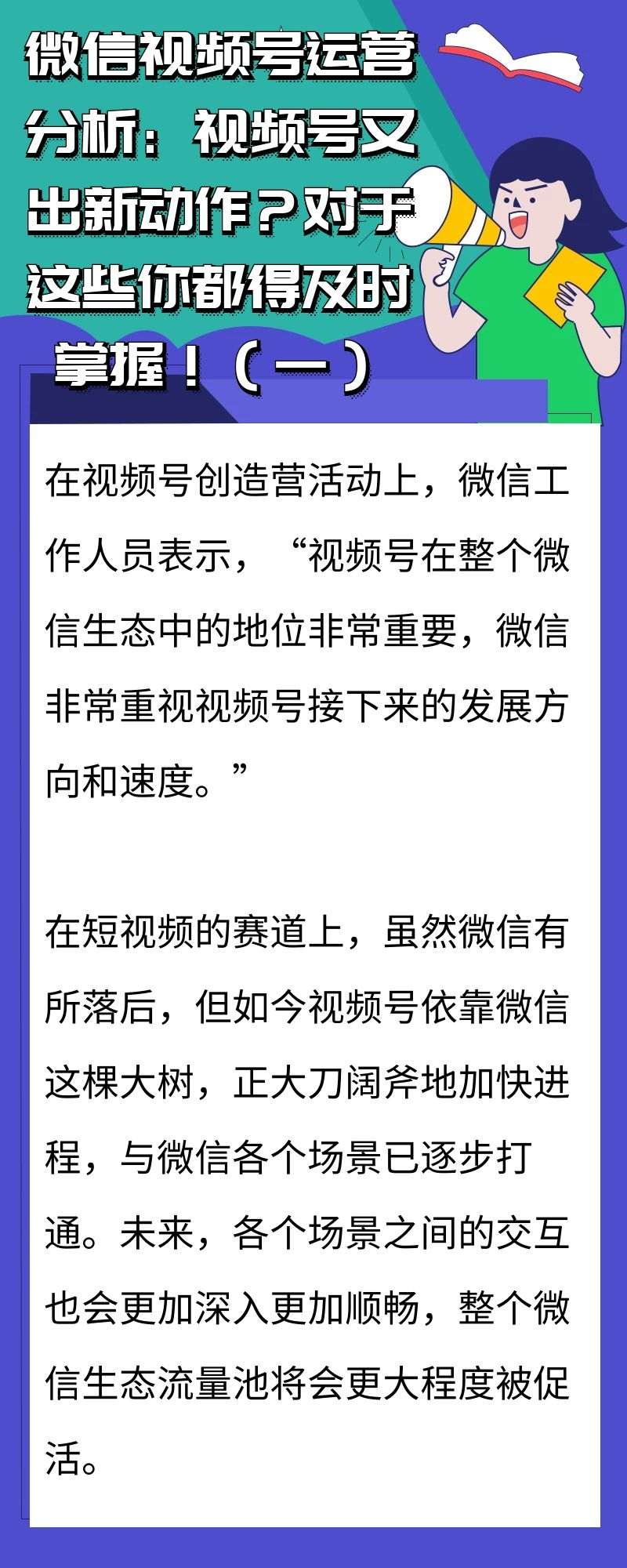 微信视频号运营分析：视频号又出新动作？对于这些你都得及时掌握！（一）

在视频号创造营活动上，微信工作人员表示，“视频号在整个微信生态中的地位非常重要，微信非常重视视频号接下来的发展方向和速度。”

在短视频的赛道上，虽然微信有所落后，但如今视频号依靠微信这棵大树，正大刀阔斧地加快进程，与微信各个场景已逐步打通。未来，各个场景之间的交互也会更加深入更加顺畅，整个微信生态流量池将会更大程度被促活。